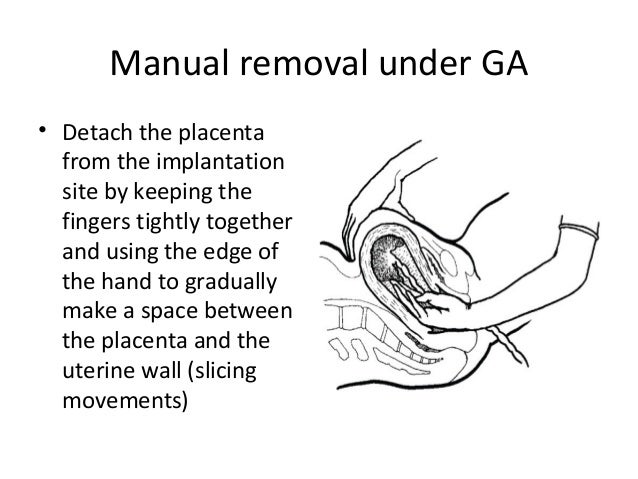 Manual removal under GA

• Detach the placenta from the implantation site by keeping the fingers tightly together and using the edge of the hand to gradually make a space between the placenta and the uterine wall (slicing movements)